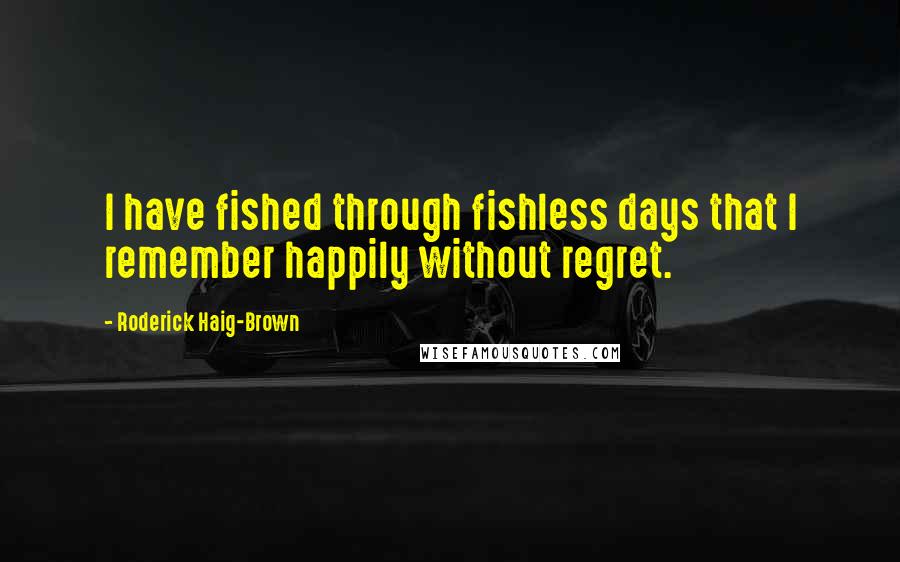 I have fished through fishless days that I remember happily without regret.

- Roderick Haig-Brown

WISEFAMOUSQUOTES.COM